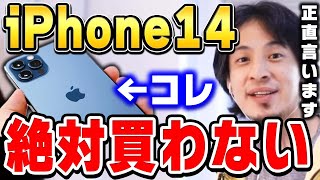 iPhone14

正直言います

←コレ

絶対買わない